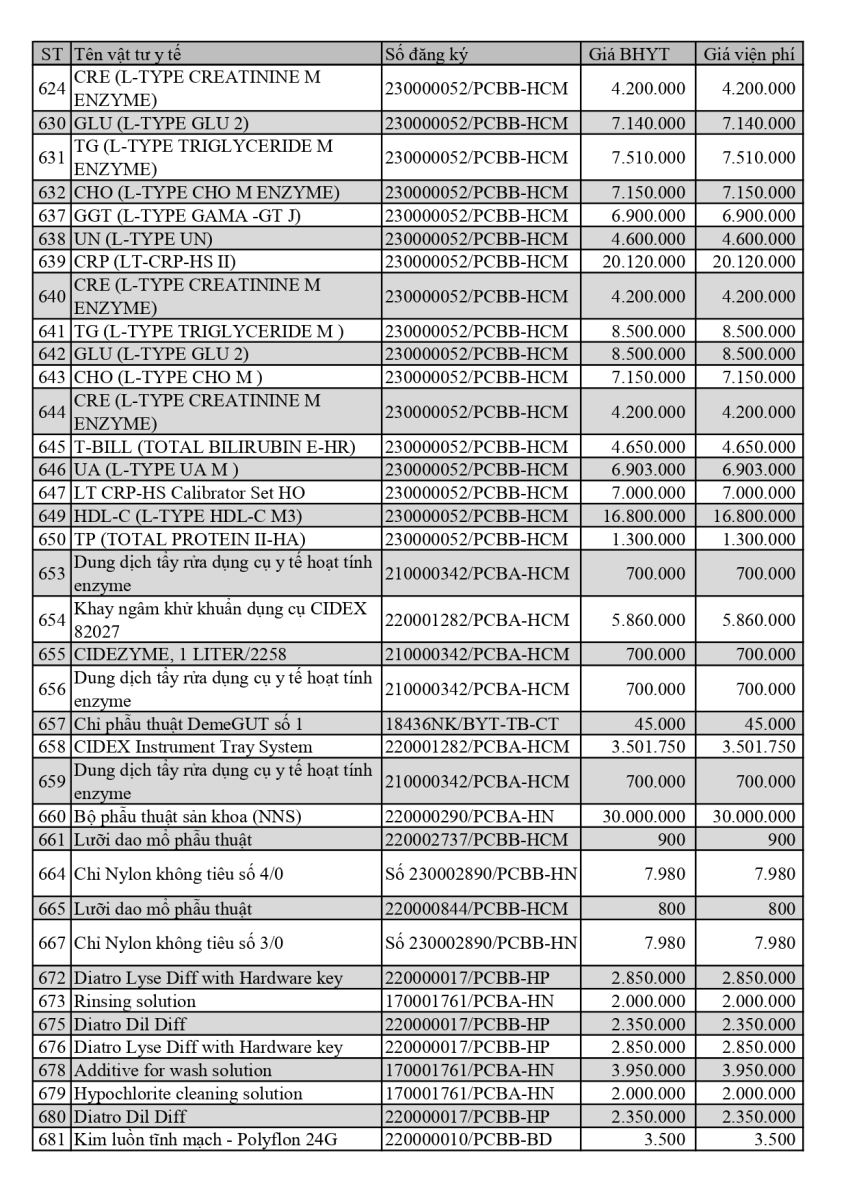 | ST | Tên vật tư y tế | Số đăng ký | Giá BHYT | Giá viện phí |
|---|---|---|---|---|
| 624 | CRE (L-TYPE CREATININE M ENZYME) | 230000052/PCBB-HCM | 4.200.000 | 4.200.000 |
| 630 | GLU (L-TYPE GLU 2) | 230000052/PCBB-HCM | 7.140.000 | 7.140.000 |
| 631 | TG (L-TYPE TRIGLYCERIDE M ENZYME) | 230000052/PCBB-HCM | 7.510.000 | 7.510.000 |
| 632 | CHO (L-TYPE CHO M ENZYME) | 230000052/PCBB-HCM | 7.150.000 | 7.150.000 |
| 637 | GGT (L-TYPE GAMA -GT J) | 230000052/PCBB-HCM | 6.900.000 | 6.900.000 |
| 638 | UN (L-TYPE UN) | 230000052/PCBB-HCM | 4.600.000 | 4.600.000 |
| 639 | CRP (LT-CRP-HS II) | 230000052/PCBB-HCM | 20.120.000 | 20.120.000 |
| 640 | CRE (L-TYPE CREATININE M ENZYME) | 230000052/PCBB-HCM | 4.200.000 | 4.200.000 |
| 641 | TG (L-TYPE TRIGLYCERIDE M ) | 230000052/PCBB-HCM | 8.500.000 | 8.500.000 |
| 642 | GLU (L-TYPE GLU 2) | 230000052/PCBB-HCM | 8.500.000 | 8.500.000 |
| 643 | CHO (L-TYPE CHO M ) | 230000052/PCBB-HCM | 7.150.000 | 7.150.000 |
| 644 | CRE (L-TYPE CREATININE M ENZYME) | 230000052/PCBB-HCM | 4.200.000 | 4.200.000 |
| 645 | T-BILL (TOTAL BILIRUBIN E-HR) | 230000052/PCBB-HCM | 4.650.000 | 4.650.000 |
| 646 | UA (L-TYPE UA M ) | 230000052/PCBB-HCM | 6.903.000 | 6.903.000 |
| 647 | LT CRP-HS Calibrator Set HO | 230000052/PCBB-HCM | 7.000.000 | 7.000.000 |
| 649 | HDL-C (L-TYPE HDL-C M3) | 230000052/PCBB-HCM | 16.800.000 | 16.800.000 |
| 650 | TP (TOTAL PROTEIN II-HA) | 230000052/PCBB-HCM | 1.300.000 | 1.300.000 |
| 653 | Dung dịch tẩy rửa dụng cụ y tế hoạt tính enzyme | 210000342/PCBA-HCM | 700.000 | 700.000 |
| 654 | Khay ngâm khử khuẩn dụng cụ CIDEX 82027 | 220001282/PCBA-HCM | 5.860.000 | 5.860.000 |
| 655 | CIDEZYME, 1 LITER/2258 | 210000342/PCBA-HCM | 700.000 | 700.000 |
| 656 | Dung dịch tẩy rửa dụng cụ y tế hoạt tính enzyme | 210000342/PCBA-HCM | 700.000 | 700.000 |
| 657 | Chỉ phẫu thuật DemeGUT số 1 | 18436NK/BYT-TB-CT | 45.000 | 45.000 |
| 658 | CIDEX Instrument Tray System | 220001282/PCBA-HCM | 3.501.750 | 3.501.750 |
| 659 | Dung dịch tẩy rửa dụng cụ y tế hoạt tính enzyme | 210000342/PCBA-HCM | 700.000 | 700.000 |
| 660 | Bộ phẫu thuật sản khoa (NNS) | 220000290/PCBA-HN | 30.000.000 | 30.000.000 |
| 661 | Lưỡi dao mổ phẫu thuật | 220002737/PCBB-HCM | 900 | 900 |
| 664 | Chỉ Nylon không tiêu số 4/0 | Số 230002890/PCBB-HN | 7.980 | 7.980 |
| 665 | Lưỡi dao mổ phẫu thuật | 220000844/PCBB-HCM | 800 | 800 |
| 667 | Chỉ Nylon không tiêu số 3/0 | Số 230002890/PCBB-HN | 7.980 | 7.980 |
| 672 | Diatro Lyse Diff with Hardware key | 220000017/PCBB-HP | 2.850.000 | 2.850.000 |
| 673 | Rinsing solution | 170001761/PCBA-HN | 2.000.000 | 2.000.000 |
| 675 | Diatro Dil Diff | 220000017/PCBB-HP | 2.350.000 | 2.350.000 |
| 676 | Diatro Lyse Diff with Hardware key | 220000017/PCBB-HP | 2.850.000 | 2.850.000 |
| 678 | Additive for wash solution | 170001761/PCBA-HN | 3.950.000 | 3.950.000 |
| 679 | Hypochlorite cleaning solution | 170001761/PCBA-HN | 2.000.000 | 2.000.000 |
| 680 | Diatro Dil Diff | 220000017/PCBB-HP | 2.350.000 | 2.350.000 |
| 681 | Kim luồn tĩnh mạch - Polyflon 24G | 220000010/PCBB-BD | 3.500 | 3.500 |